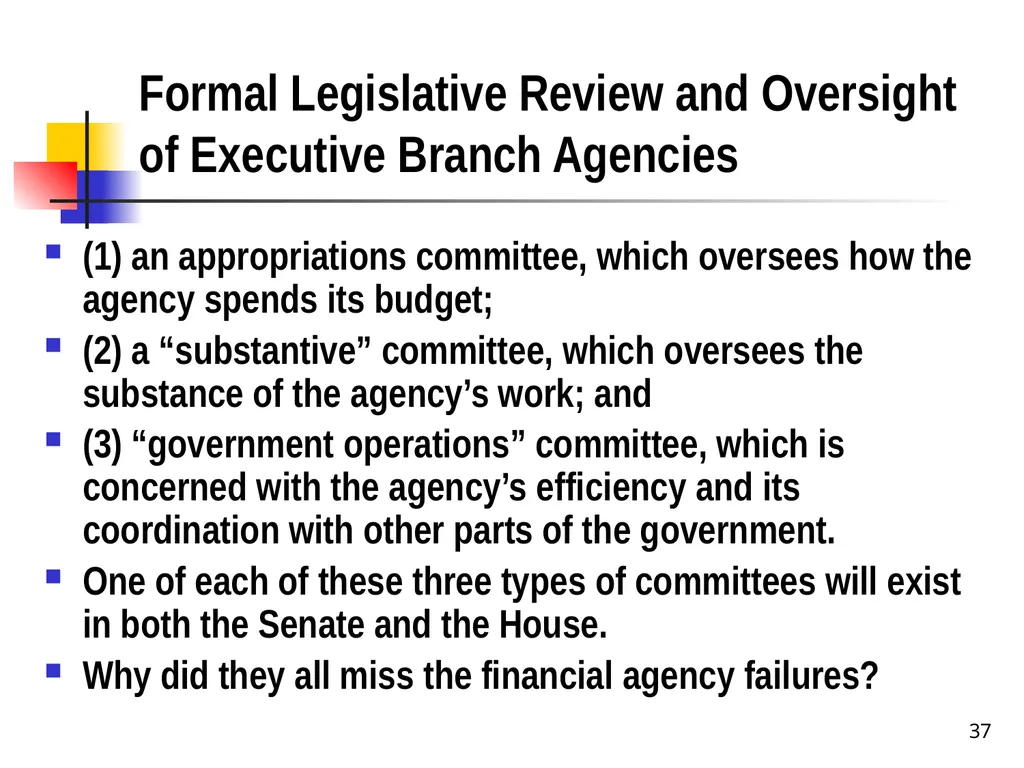 Formal Legislative Review and Oversight of Executive Branch Agencies

- (1) an appropriations committee, which oversees how the agency spends its budget;
- (2) a “substantive” committee, which oversees the substance of the agency’s work; and
- (3) “government operations” committee, which is concerned with the agency’s efficiency and its coordination with other parts of the government.
- One of each of these three types of committees will exist in both the Senate and the House.
- Why did they all miss the financial agency failures?

37